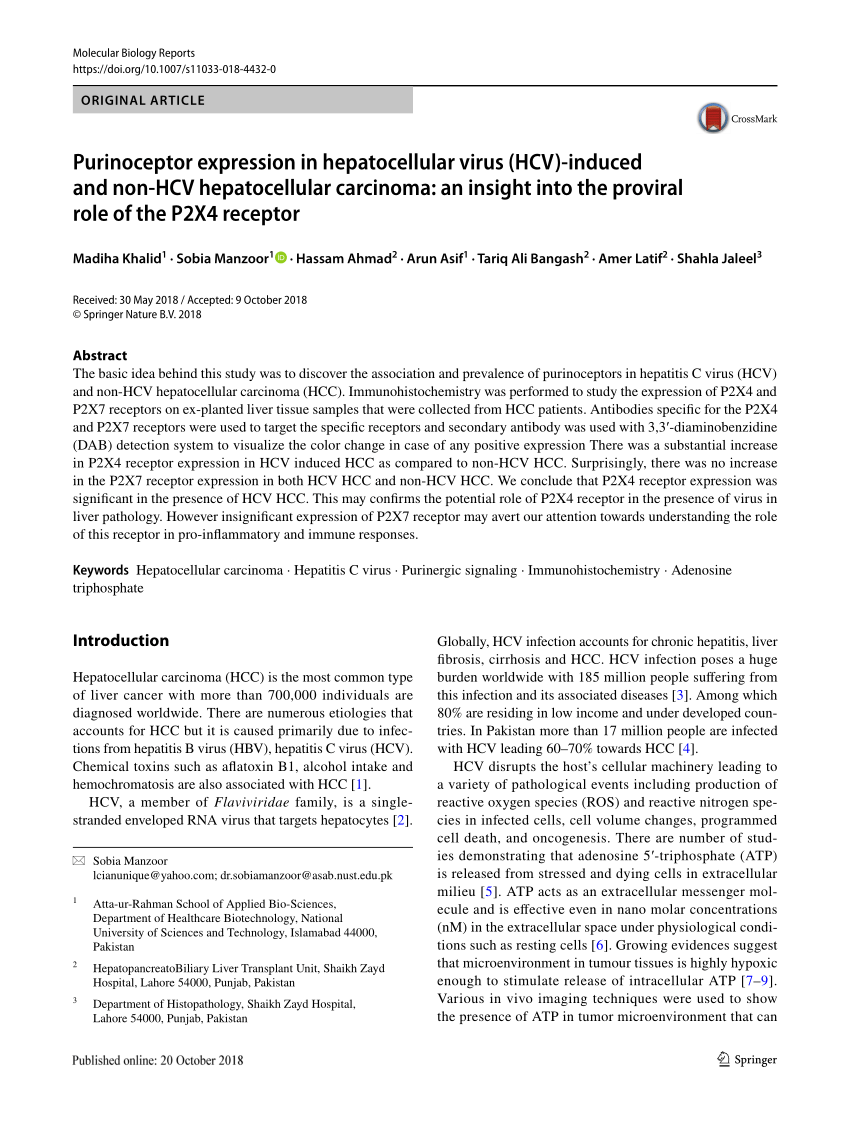 Molecular Biology Reports
https://doi.org/10.1007/s11033-018-4432-0

ORIGINAL ARTICLE

CrossMark

Purinoceptor expression in hepatocellular virus (HCV)-induced and non-HCV hepatocellular carcinoma: an insight into the proviral role of the P2X4 receptor

Madiha Khalid$^1$ · Sobia Manzoor$^1$ · Hassam Ahmad$^2$ · Arun Asif$^1$ · Tariq Ali Bangash$^2$ · Amer Latif$^2$ · Shahla Jaleel$^3$

Received: 30 May 2018 / Accepted: 9 October 2018
© Springer Nature B.V. 2018

Abstract
The basic idea behind this study was to discover the association and prevalence of purinoceptors in hepatitis C virus (HCV) and non-HCV hepatocellular carcinoma (HCC). Immunohistochemistry was performed to study the expression of P2X4 and P2X7 receptors on ex-planted liver tissue samples that were collected from HCC patients. Antibodies specific for the P2X4 and P2X7 receptors were used to target the specific receptors and secondary antibody was used with 3,3′-diaminobenzidine (DAB) detection system to visualize the color change in case of any positive expression There was a substantial increase in P2X4 receptor expression in HCV induced HCC as compared to non-HCV HCC. Surprisingly, there was no increase in the P2X7 receptor expression in both HCV HCC and non-HCV HCC. We conclude that P2X4 receptor expression was significant in the presence of HCV HCC. This may confirms the potential role of P2X4 receptor in the presence of virus in liver pathology. However insignificant expression of P2X7 receptor may avert our attention towards understanding the role of this receptor in pro-inflammatory and immune responses.

Keywords Hepatocellular carcinoma · Hepatitis C virus · Purinergic signaling · Immunohistochemistry · Adenosine triphosphate

Introduction

Hepatocellular carcinoma (HCC) is the most common type of liver cancer with more than 700,000 individuals are diagnosed worldwide. There are numerous etiologies that accounts for HCC but it is caused primarily due to infections from hepatitis B virus (HBV), hepatitis C virus (HCV). Chemical toxins such as aflatoxin B1, alcohol intake and hemochromatosis are also associated with HCC [1].

HCV, a member of Flaviviridae family, is a single-stranded enveloped RNA virus that targets hepatocytes [2].

Sobia Manzoor
lcianunique@yahoo.com; dr.sobiamanzoor@asab.nust.edu.pk

$^1$ Atta-ur-Rahman School of Applied Bio-Sciences, Department of Healthcare Biotechnology, National University of Sciences and Technology, Islamabad 44000, Pakistan

$^2$ HepatopancreatoBiliary Liver Transplant Unit, Shaikh Zayd Hospital, Lahore 54000, Punjab, Pakistan

$^3$ Department of Histopathology, Shaikh Zayd Hospital, Lahore 54000, Punjab, Pakistan

Globally, HCV infection accounts for chronic hepatitis, liver fibrosis, cirrhosis and HCC. HCV infection poses a huge burden worldwide with 185 million people suffering from this infection and its associated diseases [3]. Among which 80% are residing in low income and under developed countries. In Pakistan more than 17 million people are infected with HCV leading 60–70% towards HCC [4].

HCV disrupts the host's cellular machinery leading to a variety of pathological events including production of reactive oxygen species (ROS) and reactive nitrogen species in infected cells, cell volume changes, programmed cell death, and oncogenesis. There are number of studies demonstrating that adenosine 5′-triphosphate (ATP) is released from stressed and dying cells in extracellular milieu [5]. ATP acts as an extracellular messenger molecule and is effective even in nano molar concentrations (nM) in the extracellular space under physiological conditions such as resting cells [6]. Growing evidences suggest that microenvironment in tumour tissues is highly hypoxic enough to stimulate release of intracellular ATP [7–9]. Various in vivo imaging techniques were used to show the presence of ATP in tumor microenvironment that can

Published online: 20 October 2018

Springer